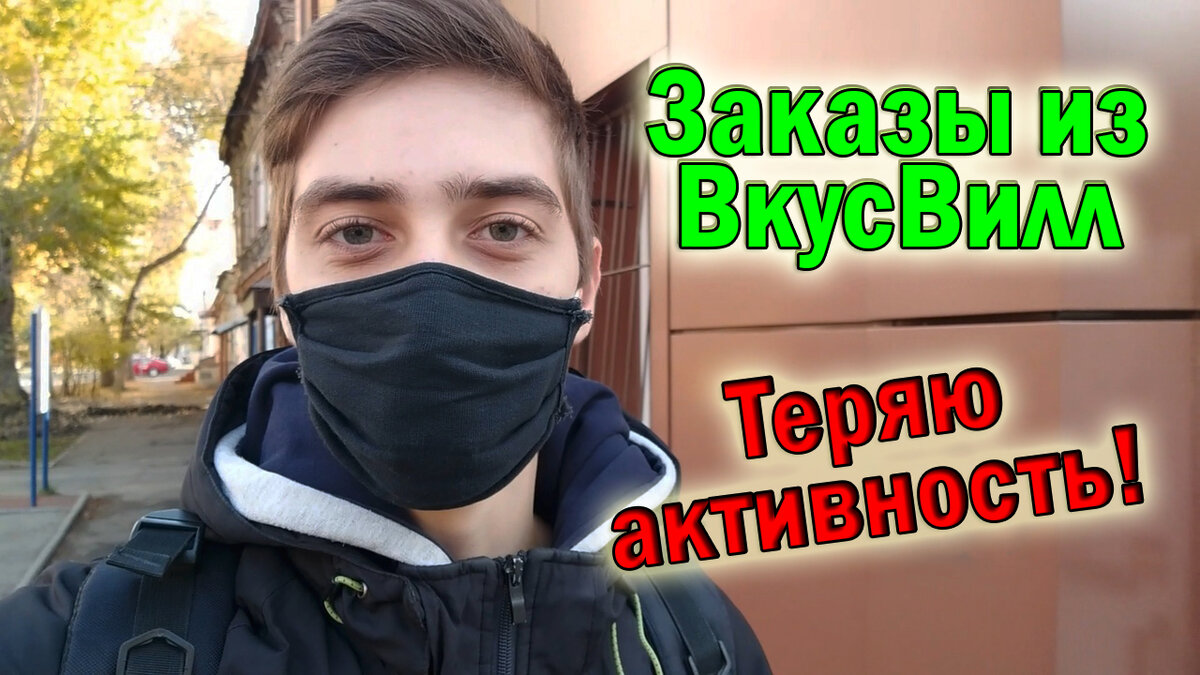 Заказы из ВкусВилл

Теряю активность!